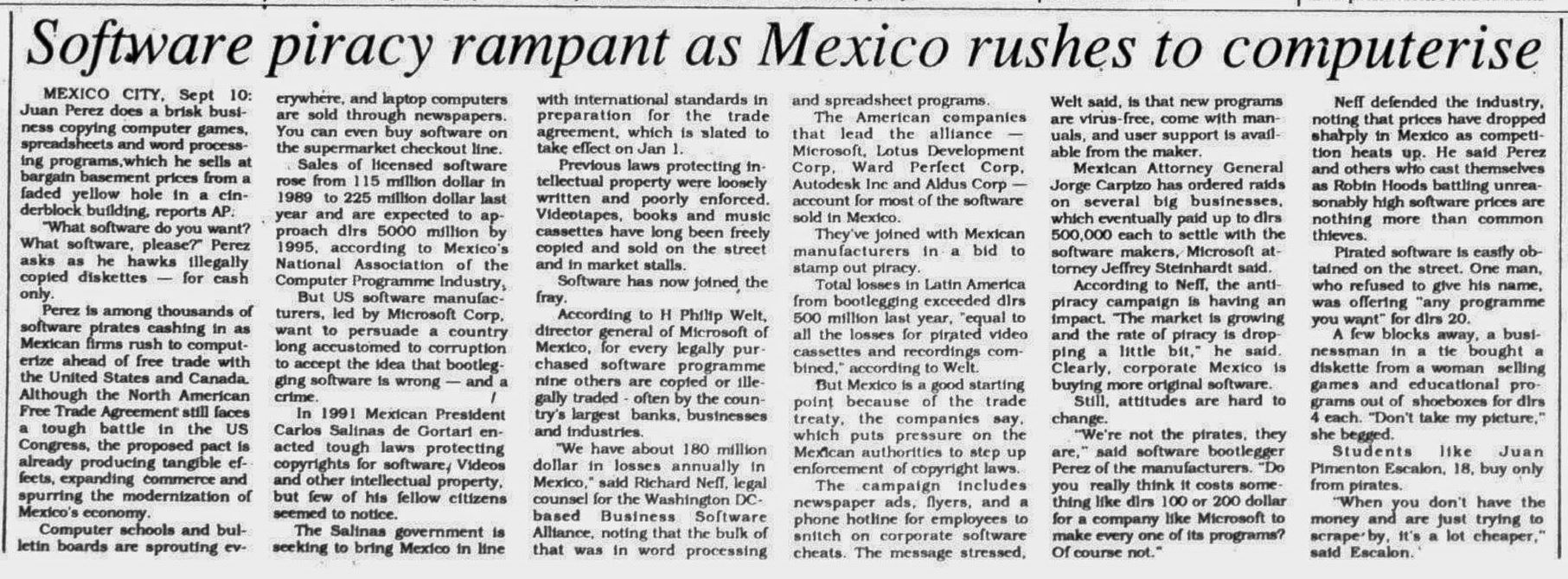 Software piracy rampant as Mexico rushes to computerise

MEXICO CITY, Sept 10: Juan Perez does a brisk business copying computer games, spreadsheets and word processing programs,which he sells at bargain basement prices from a faded yellow hole in a cinderblock building, reports AP.

"What software do you want? What software, please?" Perez asks as he hawks illegally copied diskettes — for cash only.

Perez is among thousands of software pirates cashing in as Mexican firms rush to computerize ahead of free trade with the United States and Canada. Although the North American Free Trade Agreement still faces a tough battle in the US Congress, the proposed pact is already producing tangible effects, expanding commerce and spurring the modernization of Mexico's economy.

Computer schools and bulletin boards are sprouting everywhere, and laptop computers are sold through newspapers. You can even buy software on the supermarket checkout line.

Sales of licensed software rose from 115 million dollar in 1989 to 225 million dollar last year and are expected to approach dlrs 5000 million by 1995, according to Mexico's National Association of the Computer Programme Industry.

But US software manufacturers, led by Microsoft Corp, want to persuade a country long accustomed to corruption to accept the idea that bootlegging software is wrong — and a crime.

In 1991 Mexican President Carlos Salinas de Gortari enacted tough laws protecting copyrights for software, Videos and other intellectual property, but few of his fellow citizens seemed to notice.

The Salinas government is seeking to bring Mexico in line with international standards in preparation for the trade agreement, which is slated to take effect on Jan 1.

Previous laws protecting intellectual property were loosely written and poorly enforced. Videotapes, books and music cassettes have long been freely copied and sold on the street and in market stalls.

Software has now joined the fray.

According to H Philip Welt, director general of Microsoft of Mexico, for every legally purchased software programme nine others are copied or illegally traded - often by the country's largest banks, businesses and industries.

"We have about 180 million dollar in losses annually in Mexico," said Richard Neff, legal counsel for the Washington DC-based Business Software Alliance, noting that the bulk of that was in word processing and spreadsheet programs.

The American companies that lead the alliance — Microsoft, Lotus Development Corp, Ward Perfect Corp, Autodesk Inc and Aldus Corp — account for most of the software sold in Mexico.

They've joined with Mexican manufacturers in a bid to stamp out piracy.

Total losses in Latin America from bootlegging exceeded dlrs 500 million last year, "equal to all the losses for pirated video cassettes and recordings combined," according to Welt.

But Mexico is a good starting point because of the trade treaty, the companies say, which puts pressure on the Mexican authorities to step up enforcement of copyright laws.

The campaign includes newspaper ads, flyers, and a phone hotline for employees to snitch on corporate software cheats. The message stressed, Welt said, is that new programs are virus-free, come with manuals, and user support is available from the maker.

Mexican Attorney General Jorge Carpizo has ordered raids on several big businesses, which eventually paid up to dlrs 500,000 each to settle with the software makers, Microsoft attorney Jeffrey Steinhardt said.

According to Neff, the anti-piracy campaign is having an impact. "The market is growing and the rate of piracy is dropping a little bit," he said. Clearly, corporate Mexico is buying more original software.

Still, attitudes are hard to change.

"We're not the pirates, they are," said software bootlegger Perez of the manufacturers. "Do you really think it costs something like dlrs 100 or 200 dollar for a company like Microsoft to make every one of its programs? Of course not."

Neff defended the industry, noting that prices have dropped sharply in Mexico as competition heats up. He said Perez and others who cast themselves as Robin Hoods battling unreasonably high software prices are nothing more than common thieves.

Pirated software is easily obtained on the street. One man, who refused to give his name, was offering "any programme you want" for dlrs 20.

A few blocks away, a businessman in a tie bought a diskette from a woman selling games and educational programs out of shoeboxes for dlrs 4 each. "Don't take my picture," she begged.

Students like Juan Pimenton Escalon, 18, buy only from pirates.

"When you don't have the money and are just trying to scrape by, it's a lot cheaper," said Escalon.